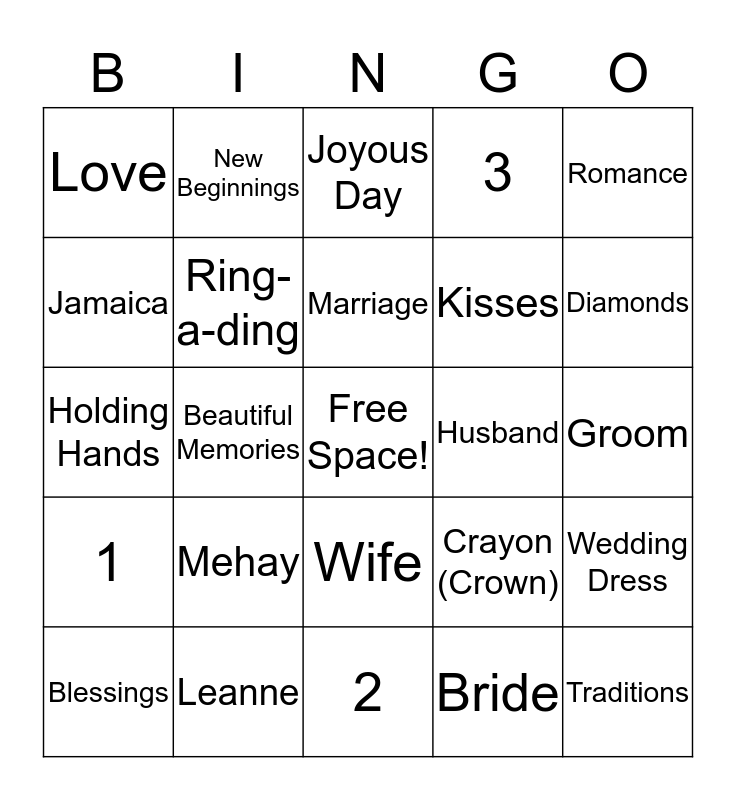 | B | I | N | G | O |
|---|---|---|---|---|
| Love | New Beginnings | Joyous Day | 3 | Romance |
| Jamaica | Ring-a-ding | Marriage | Kisses | Diamonds |
| Holding Hands | Beautiful Memories | Free Space! | Husband | Groom |
| 1 | Mehay | Wife | Crayon (Crown) | Wedding Dress |
| Blessings | Leanne | 2 | Bride | Traditions |